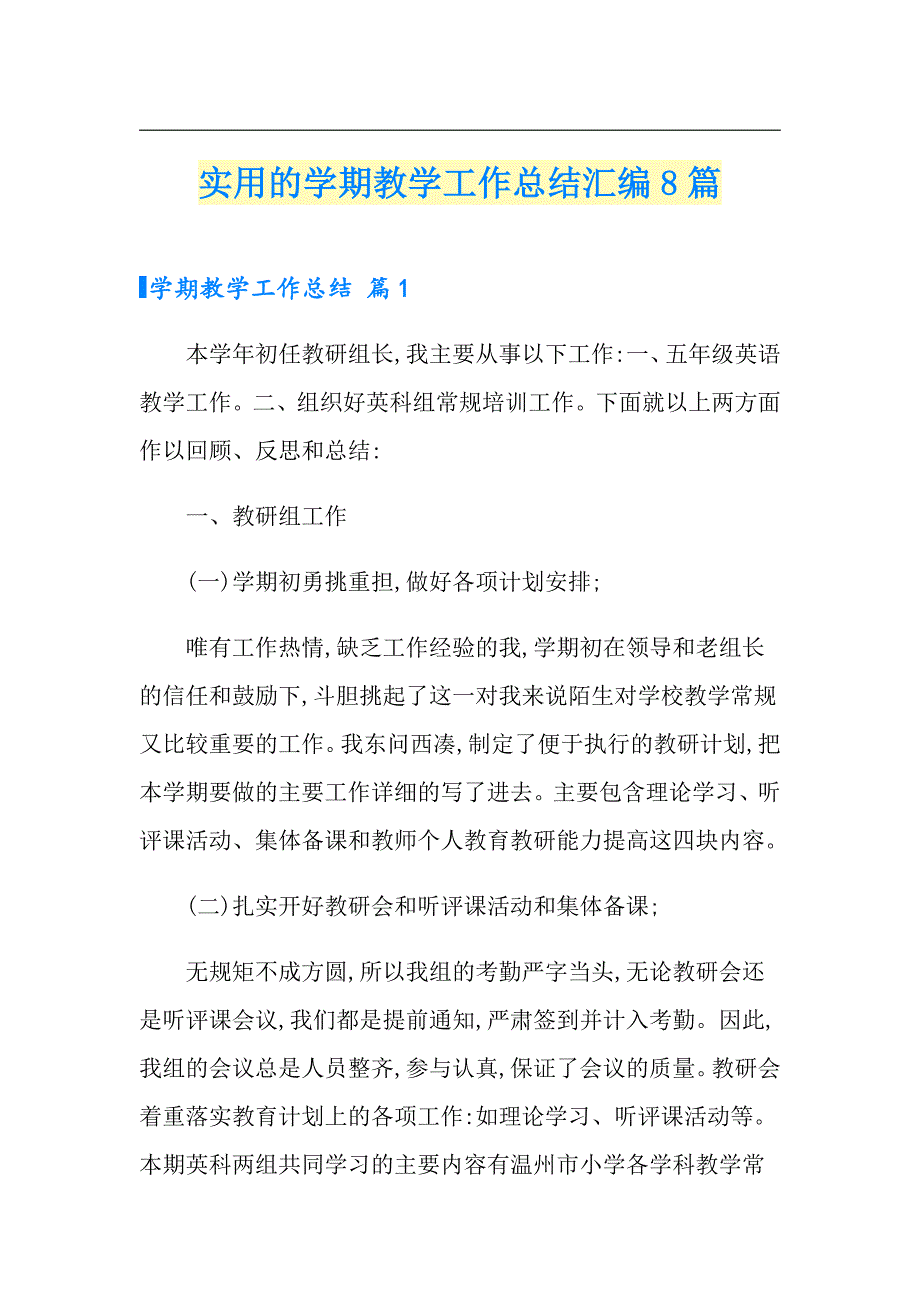 实用的学期教学工作总结汇编8篇

学期教学工作总结 篇1

本学年初任教研组长,我主要从事以下工作:一、五年级英语教学工作。二、组织好英科组常规培训工作。下面就以上两方面作以回顾、反思和总结:

一、教研组工作

(一)学期初勇挑重担,做好各项计划安排;

唯有工作热情,缺乏工作经验的我,学期初在领导和老组长的信任和鼓励下,斗胆挑起了这一对我来说陌生对学校教学常规又比较重要的工作。我东问西凑,制定了便于执行的教研计划,把本学期要做的主要工作详细的写了进去。主要包含理论学习、听评课活动、集体备课和教师个人教育教研能力提高这四块内容。

(二)扎实开好教研会和听评课活动和集体备课;

无规矩不成方圆,所以我组的考勤严字当头,无论教研会还是听评课会议,我们都是提前通知,严肃签到并计入考勤。因此,我组的会议总是人员整齐,参与认真,保证了会议的质量。教研会着重落实教育计划上的各项工作:如理论学习、听评课活动等。本期英科两组共同学习的主要内容有温州市小学各学科教学常